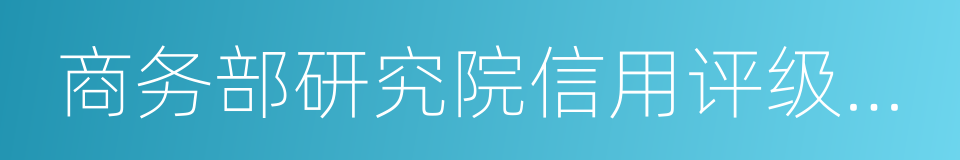 商务部研究院信用评级...